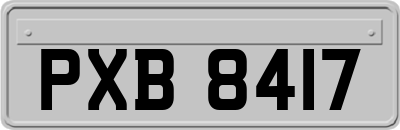 PXB 8417